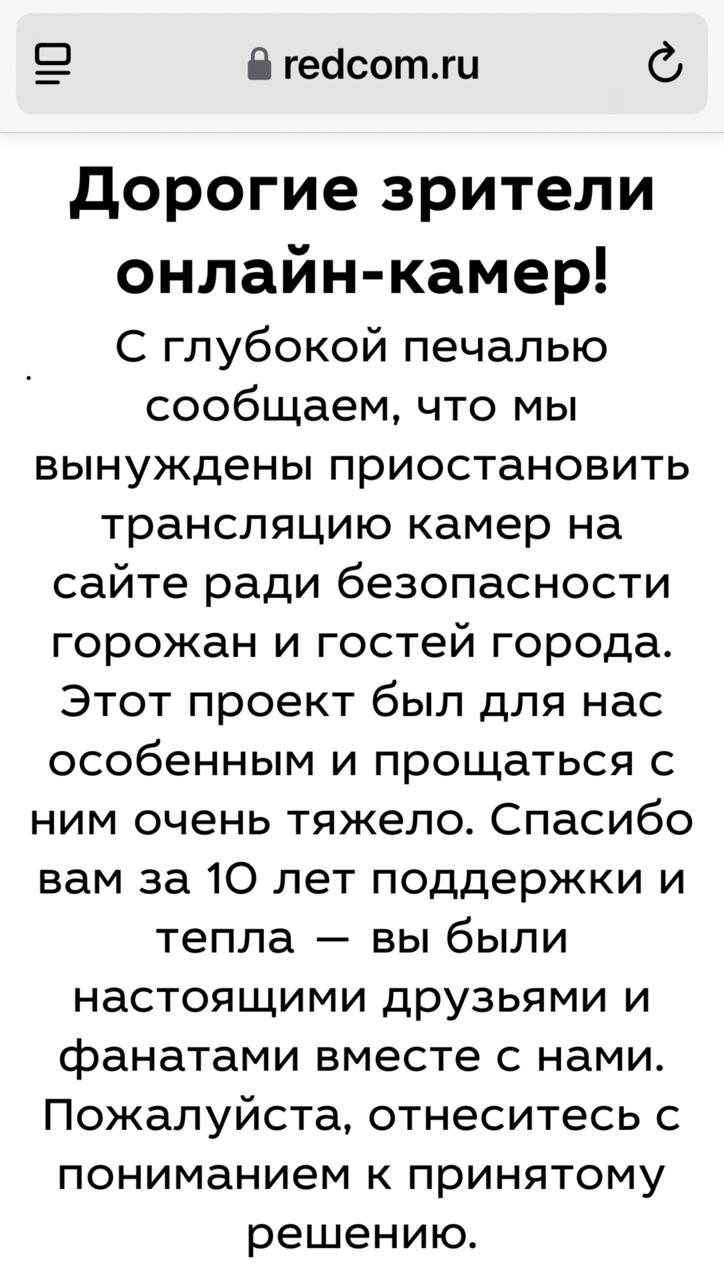 redcom.ru

Дорогие зрители онлайн-камер!

С глубокой печалью сообщаем, что мы вынуждены приостановить трансляцию камер на сайте ради безопасности горожан и гостей города. Этот проект был для нас особенным и прощаться с ним очень тяжело. Спасибо вам за 10 лет поддержки и тепла — вы были настоящими друзьями и фанатами вместе с нами. Пожалуйста, отнеситесь с пониманием к принятому решению.